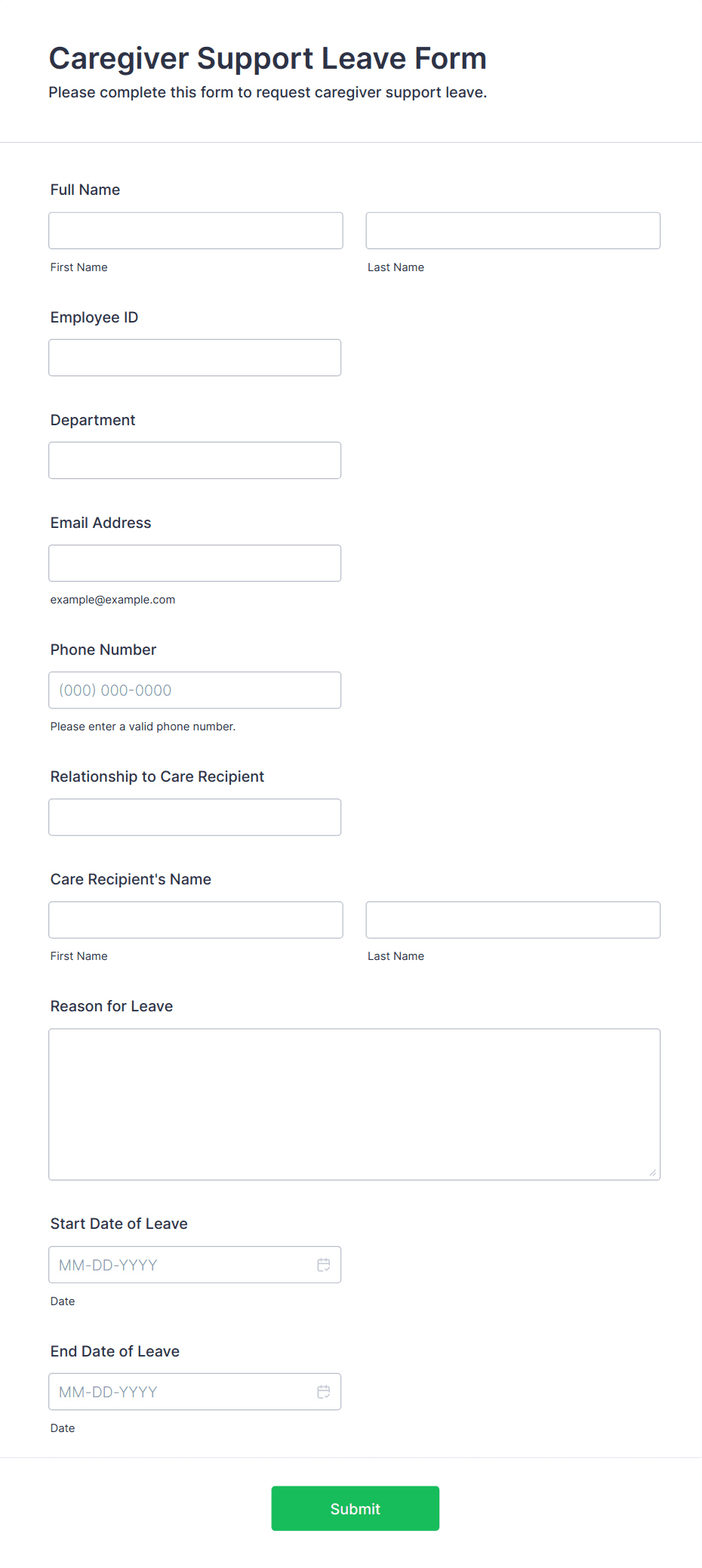 Caregiver Support Leave Form
Please complete this form to request caregiver support leave.

Full Name

First Name

Last Name

Employee ID

Department

Email Address

example@example.com

Phone Number

(000) 000-0000

Please enter a valid phone number.

Relationship to Care Recipient

Care Recipient's Name

First Name

Last Name

Reason for Leave

Start Date of Leave

MM-DD-YYYY

Date

End Date of Leave

MM-DD-YYYY

Date

Submit